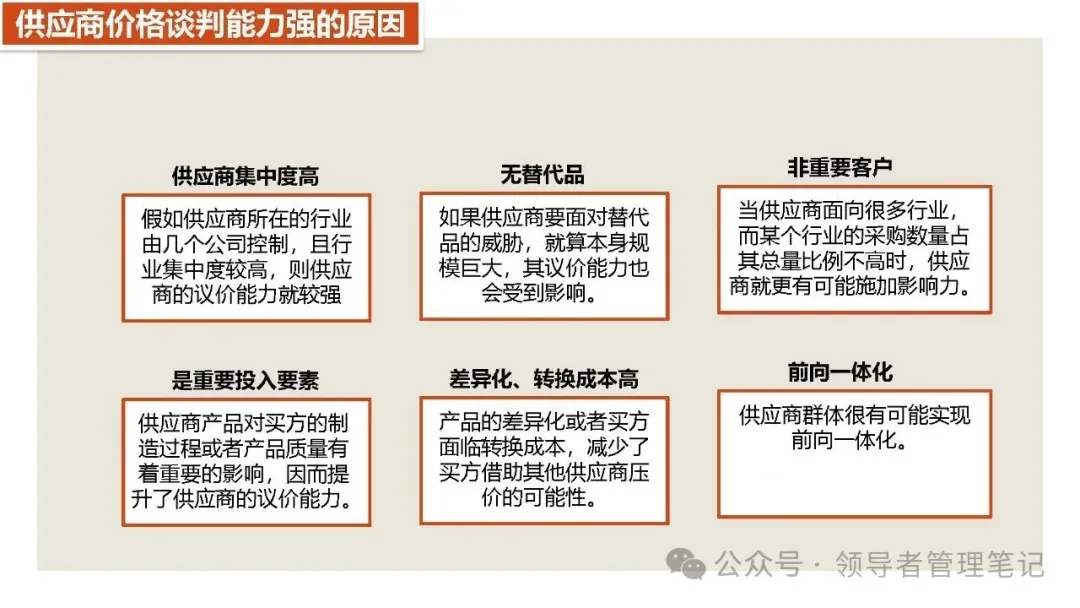 供应商价格谈判能力强的原因

供应商集中度高

假如供应商所在的行业由几个公司控制，且行业集中度较高，则供应商的议价能力就较强

无替代品

如果供应商要面对替代品的威胁，就算本身规模巨大，其议价能力也会受到影响。

非重要客户

当供应商面向很多行业，而某个行业的采购数量占其总量比例不高时，供应商就更有可能施加影响力。

是重要投入要素

供应商产品对买方的制造过程或者产品质量有着重要的影响，因而提升了供应商的议价能力。

差异化、转换成本高

产品的差异化或者买方面临转换成本，减少了买方借助其他供应商压价的可能性。

前向一体化

供应商群体很有可能实现前向一体化。

公众号 · 领导者管理笔记